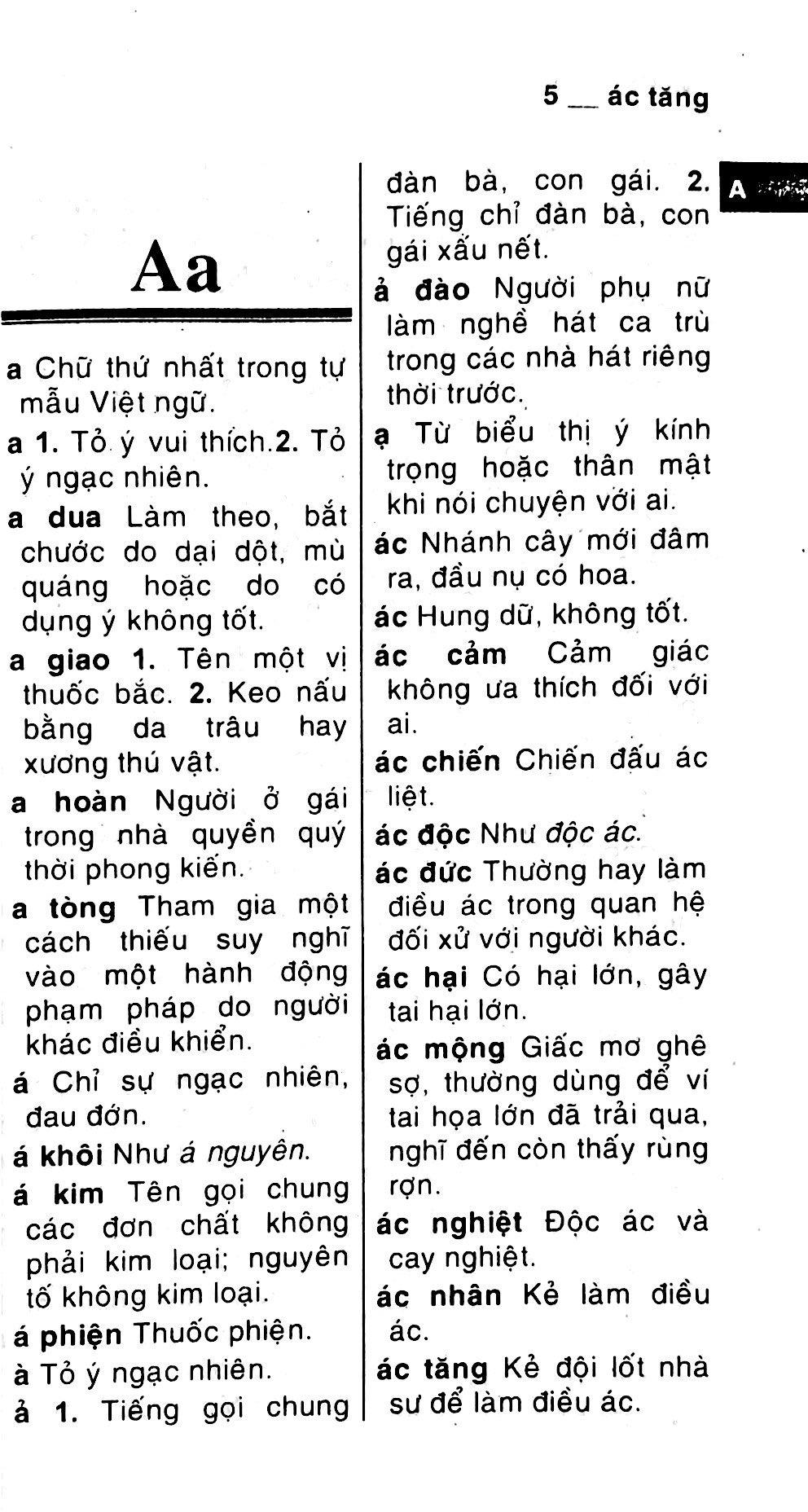 5 __ ác tăng

A

Aa

a Chữ thứ nhất trong tự mẫu Việt ngữ.

a 1. Tỏ ý vui thích.2. Tỏ ý ngạc nhiên.

a dua Làm theo, bắt chước do dại dột, mù quáng hoặc do có dụng ý không tốt.

a giao 1. Tên một vị thuốc bắc. 2. Keo nấu bằng da trâu hay xương thú vật.

a hoàn Người ở gái trong nhà quyền quý thời phong kiến.

a tòng Tham gia một cách thiếu suy nghĩ vào một hành động phạm pháp do người khác điều khiển.

á Chỉ sự ngạc nhiên, đau đớn.

á khôi Như á nguyên.

á kim Tên gọi chung các đơn chất không phải kim loại; nguyên tố không kim loại.

á phiện Thuốc phiện.

à Tỏ ý ngạc nhiên.

ả 1. Tiếng gọi chung đàn bà, con gái. 2. Tiếng chỉ đàn bà, con gái xấu nết.

ả đào Người phụ nữ làm nghề hát ca trù trong các nhà hát riêng thời trước.

ạ Từ biểu thị ý kính trọng hoặc thân mật khi nói chuyện với ai.

ác Nhánh cây mới đâm ra, đầu nụ có hoa.

ác Hung dữ, không tốt.

ác cảm Cảm giác không ưa thích đối với ai.

ác chiến Chiến đấu ác liệt.

ác độc Như độc ác.

ác đức Thường hay làm điều ác trong quan hệ đối xử với người khác.

ác hại Có hại lớn, gây tai hại lớn.

ác mộng Giấc mơ ghê sợ, thường dùng để ví tai họa lớn đã trải qua, nghĩ đến còn thấy rùng rợn.

ác nghiệt Độc ác và cay nghiệt.

ác nhân Kẻ làm điều ác.

ác tăng Kẻ đội lốt nhà sư để làm điều ác.